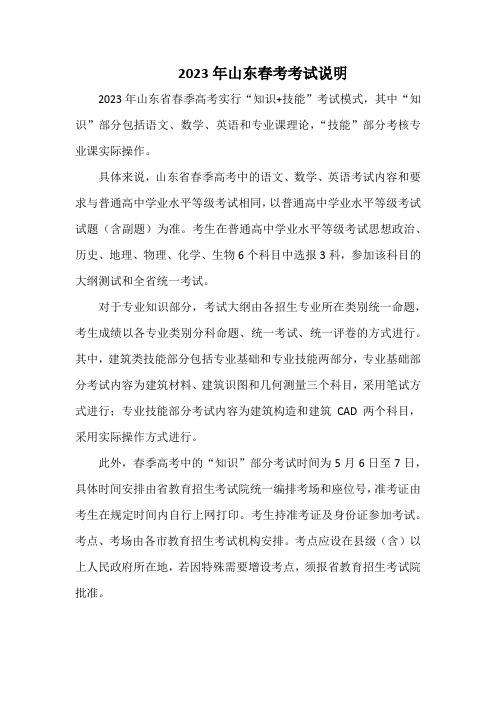 2023 年山东春考考试说明

2023 年山东省春季高考实行“知识+技能”考试模式，其中“知识”部分包括语文、数学、英语和专业课理论，“技能”部分考核专业课实际操作。

具体来说，山东省春季高考中的语文、数学、英语考试内容和要求与普通高中学业水平等级考试相同，以普通高中学业水平等级考试试题（含副题）为准。考生在普通高中学业水平等级考试思想政治、历史、地理、物理、化学、生物 6 个科目中选报 3 科，参加该科目的大纲测试和全省统一考试。

对于专业知识部分，考试大纲由各招生专业所在类别统一命题，考生成绩以各专业类别分科命题、统一考试、统一评卷的方式进行。其中，建筑类技能部分包括专业基础和专业技能两部分，专业基础部分考试内容为建筑材料、建筑识图和几何测量三个科目，采用笔试方式进行；专业技能部分考试内容为建筑构造和建筑 CAD 两个科目，采用实际操作方式进行。

此外，春季高考中的“知识”部分考试时间为 5 月 6 日至 7 日，具体时间安排由省教育招生考试院统一编排考场和座位号，准考证由考生在规定时间内自行上网打印。考生持准考证及身份证参加考试。考点、考场由各市教育招生考试机构安排。考点应设在县级（含）以上人民政府所在地，若因特殊需要增设考点，须报省教育招生考试院批准。